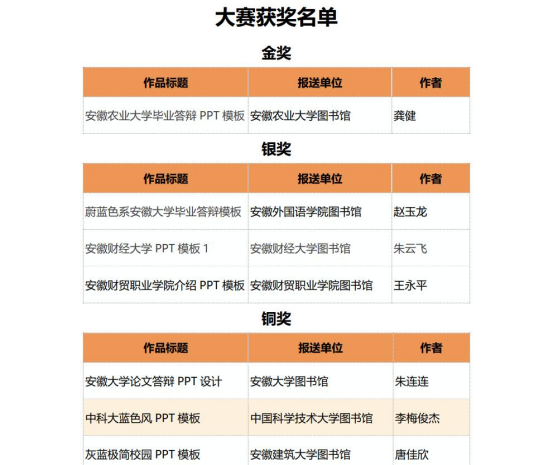 大赛获奖名单

金奖

| 作品标题 | 报送单位 | 作者 |
|---|---|---|
| 安徽农业大学毕业答辩 PPT 模板 | 安徽农业大学图书馆 | 龚健 |

银奖

| 作品标题 | 报送单位 | 作者 |
|---|---|---|
| 蔚蓝色系安徽大学毕业答辩模板 | 安徽外国语学院图书馆 | 赵玉龙 |
| 安徽财经大学 PPT 模板 1 | 安徽财经大学图书馆 | 朱云飞 |
| 安徽财贸职业学院介绍 PPT 模板 | 安徽财贸职业学院图书馆 | 王永平 |

铜奖

| 作品标题 | 报送单位 | 作者 |
|---|---|---|
| 安徽大学论文答辩 PPT 设计 | 安徽大学图书馆 | 朱连连 |
| 中科大蓝色风 PPT 模板 | 中国科学技术大学图书馆 | 李梅俊杰 |
| 灰蓝极简校园 PPT 模板 | 安徽建筑大学图书馆 | 唐佳欣 |